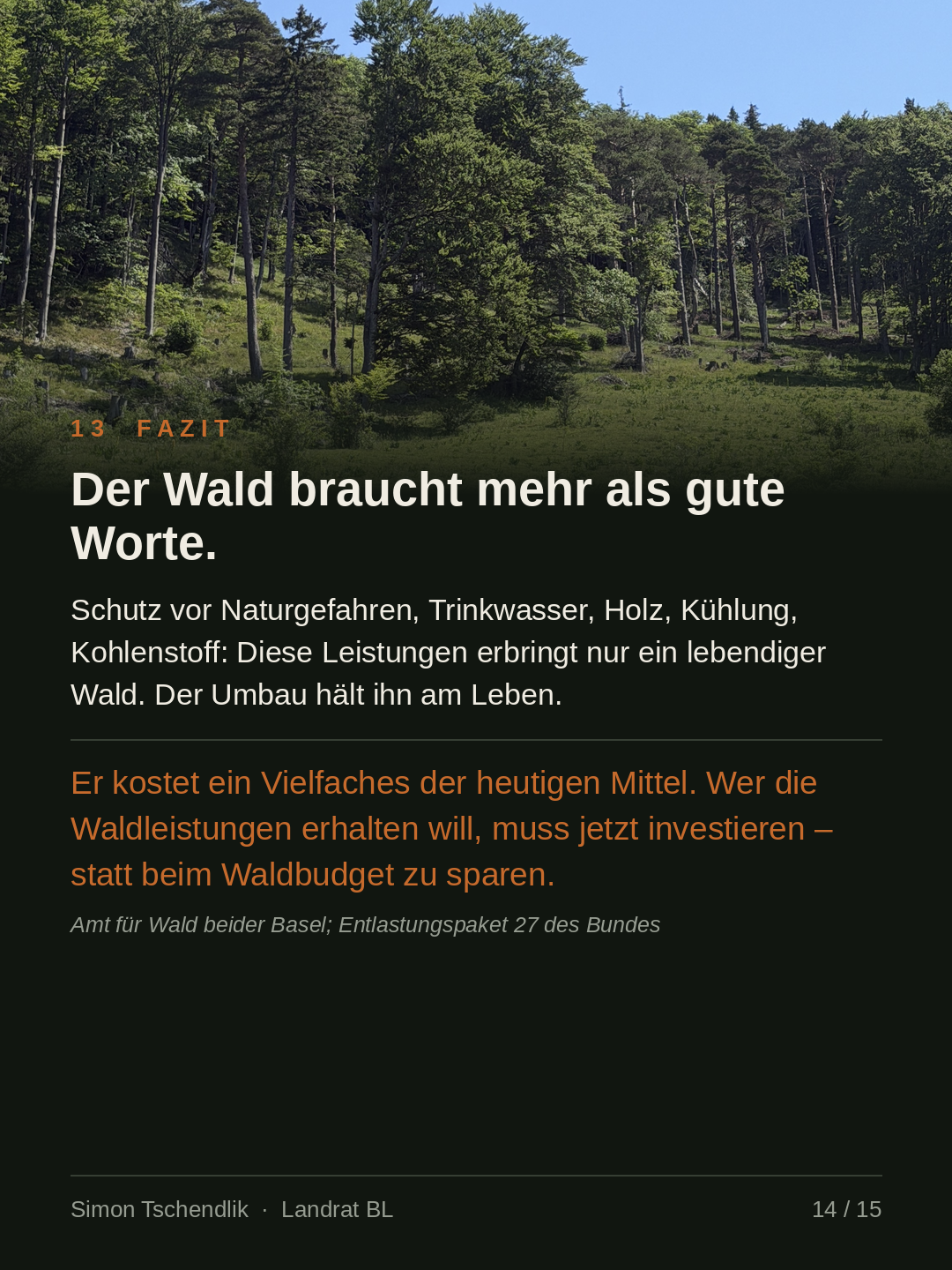 13 FAZIT

Der Wald braucht mehr als gute Worte.

Schutz vor Naturgefahren, Trinkwasser, Holz, Kühlung, Kohlenstoff: Diese Leistungen erbringt nur ein lebendiger Wald. Der Umbau hält ihn am Leben.

Er kostet ein Vielfaches der heutigen Mittel. Wer die Waldleistungen erhalten will, muss jetzt investieren – statt beim Waldbudget zu sparen.

Amt für Wald beider Basel; Entlastungspaket 27 des Bundes

Simon Tschendlik · Landrat BL

14 / 15